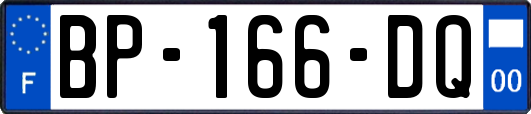 F
BP-166-DQ
00